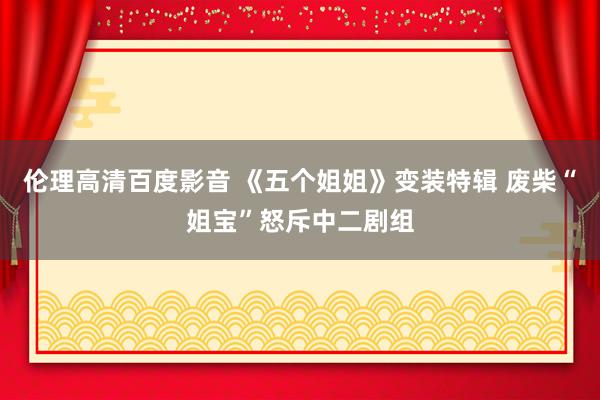 伦理高清百度影音 《五个姐姐》变装特辑 废柴“姐宝”怒斥中二剧组